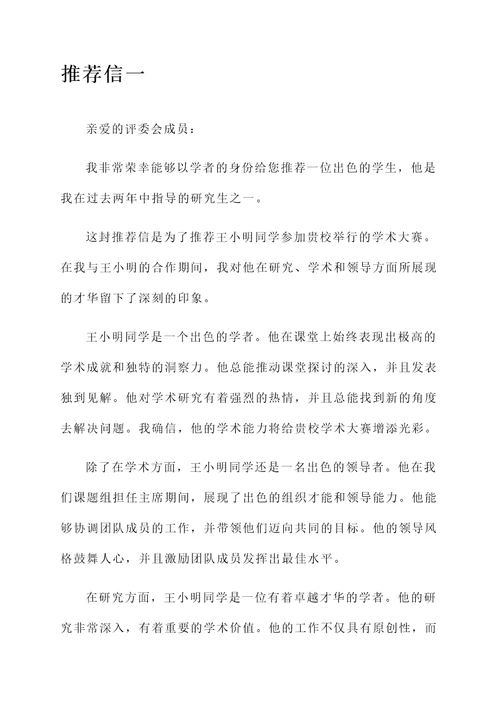 推荐信一

亲爱的评委会成员：

我非常荣幸能够以学者的身份给您推荐一位出色的学生，他是我在过去两年中指导的研究生之一。

这封推荐信是为了推荐王小明同学参加贵校举行的学术大赛。在我与王小明的合作期间，我对他在研究、学术和领导方面所展现的才华留下了深刻的印象。

王小明同学是一个出色的学者。他在课堂上始终表现出极高的学术成就和独特的洞察力。他总能推动课堂探讨的深入，并且发表独到见解。他对学术研究有着强烈的热情，并且总能找到新的角度去解决问题。我确信，他的学术能力将给贵校学术大赛增添光彩。

除了在学术方面，王小明同学还是一名出色的领导者。他在我们课题组担任主席期间，展现了出色的组织才能和领导能力。他能够协调团队成员的工作，并带领他们迈向共同的目标。他的领导风格鼓舞人心，并且激励团队成员发挥出最佳水平。

在研究方面，王小明同学是一位有着卓越才华的学者。他的研究非常深入，有着重要的学术价值。他的工作不仅具有原创性，而